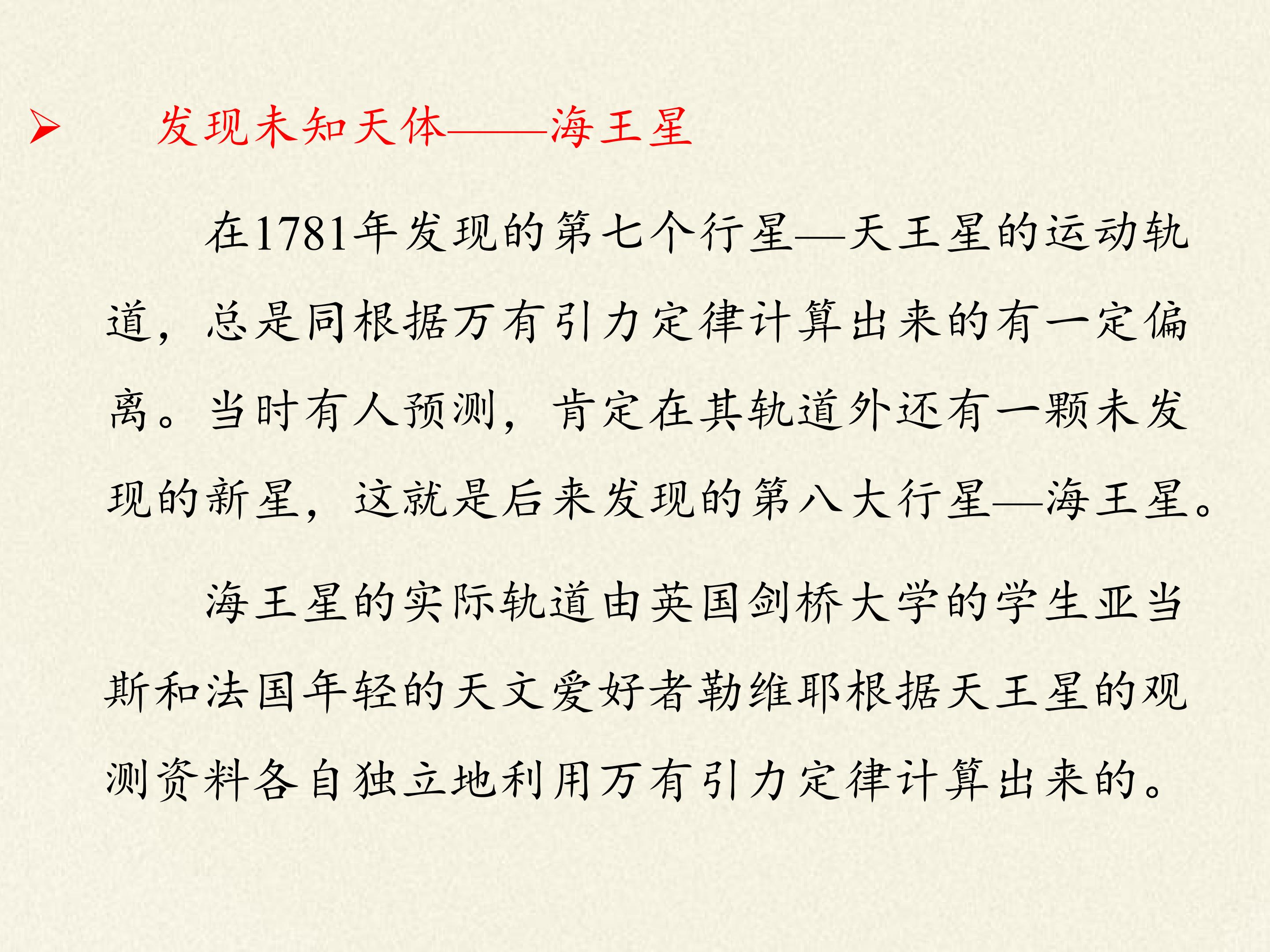 ➢ 发现未知天体——海王星

在1781年发现的第七个行星—天王星的运动轨道，总是同根据万有引力定律计算出来的有一定偏离。当时有人预测，肯定在其轨道外还有一颗未发现的新星，这就是后来发现的第八大行星—海王星。

海王星的实际轨道由英国剑桥大学的学生亚当斯和法国年轻的天文爱好者勒维耶根据天王星的观测资料各自独立地利用万有引力定律计算出来的。